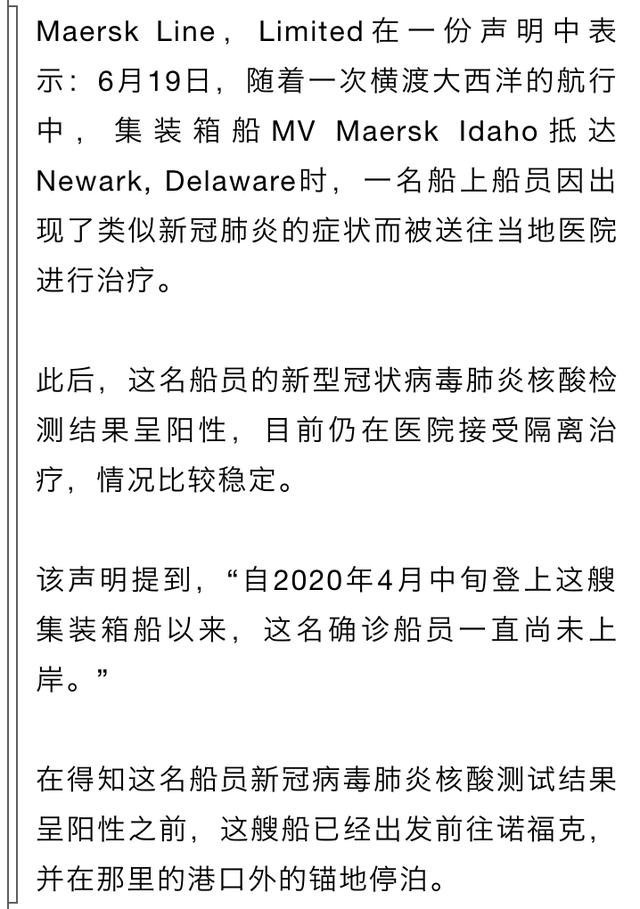 Maersk Line， Limited在一份声明中表示：6月19日，随着一次横渡大西洋的航行中，集装箱船MV Maersk Idaho抵达Newark, Delaware时，一名船上船员因出现了类似新冠肺炎的症状而被送往当地医院进行治疗。

此后，这名船员的新型冠状病毒肺炎核酸检测结果呈阳性，目前仍在医院接受隔离治疗，情况比较稳定。

该声明提到，“自2020年4月中旬登上这艘集装箱船以来，这名确诊船员一直尚未上岸。”

在得知这名船员新冠病毒肺炎核酸测试结果呈阳性之前，这艘船已经出发前往诺福克，并在那里的港口外的锚地停泊。